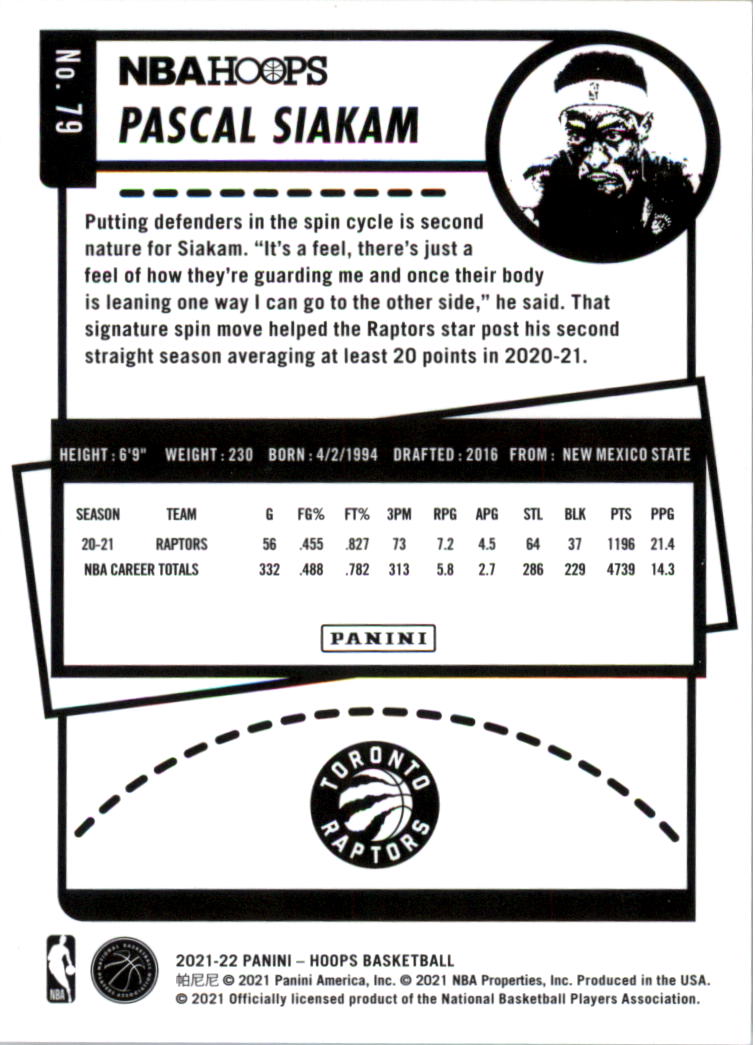 No. 79

NBA HOOPS

PASCAL SIAKAM

Putting defenders in the spin cycle is second nature for Siakam. "It's a feel, there's just a feel of how they're guarding me and once their body is leaning one way I can go to the other side," he said. That signature spin move helped the Raptors star post his second straight season averaging at least 20 points in 2020-21.

HEIGHT : 6'9" WEIGHT : 230 BORN : 4/2/1994 DRAFTED : 2016 FROM : NEW MEXICO STATE

| SEASON | TEAM | G | FG% | FT% | 3PM | RPG | APG | STL | BLK | PTS | PPG |
|---|---|---|---|---|---|---|---|---|---|---|---|
| 20-21 | RAPTORS | 56 | .455 | .827 | 73 | 7.2 | 4.5 | 64 | 37 | 1196 | 21.4 |
| NBA CAREER TOTALS | | 332 | .488 | .782 | 313 | 5.8 | 2.7 | 286 | 229 | 4739 | 14.3 |

PANINI

TORONTO RAPTORS

NBA

NATIONAL BASKETBALL PLAYERS ASSOCIATION

2021-22 PANINI – HOOPS BASKETBALL
帕尼尼 © 2021 Panini America, Inc. © 2021 NBA Properties, Inc. Produced in the USA.
© 2021 Officially licensed product of the National Basketball Players Association.